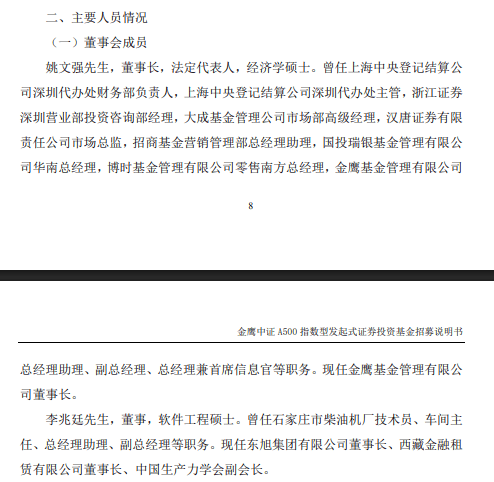 二、主要人员情况

（一）董事会成员

姚文强先生，董事长，法定代表人，经济学硕士。曾任上海中央登记结算公司深圳代办处财务部负责人，上海中央登记结算公司深圳代办处主管，浙江证券深圳营业部投资咨询部经理，大成基金管理公司市场部高级经理，汉唐证券有限责任公司市场总监，招商基金营销管理部总经理助理，国投瑞银基金管理有限公司华南总经理，博时基金管理有限公司零售南方总经理，金鹰基金管理有限公司

8

金鹰中证 A500 指数型发起式证券投资基金招募说明书

总经理助理、副总经理、总经理兼首席信息官等职务。现任金鹰基金管理有限公司董事长。

李兆廷先生，董事，软件工程硕士。曾任石家庄市柴油机厂技术员、车间主任、总经理助理、副总经理等职务。现任东旭集团有限公司董事长、西藏金融租赁有限公司董事长、中国生产力学会副会长。